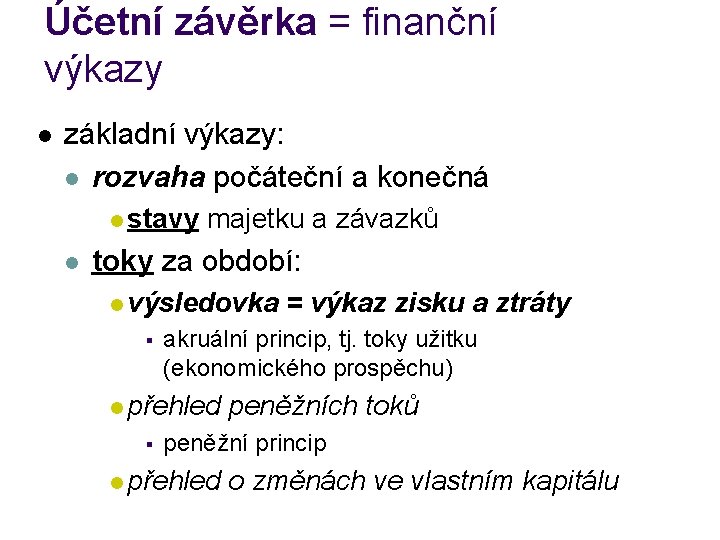 Účetní závěrka = finanční výkazy

- základní výkazy:
  - rozvaha počáteční a konečná
    - stavy majetku a závazků
  - toky za období:
    - výsledovka = výkaz zisku a ztráty
      - akruální princip, tj. toky užitku (ekonomického prospěchu)
    - přehled peněžních toků
      - peněžní princip
    - přehled o změnách ve vlastním kapitálu